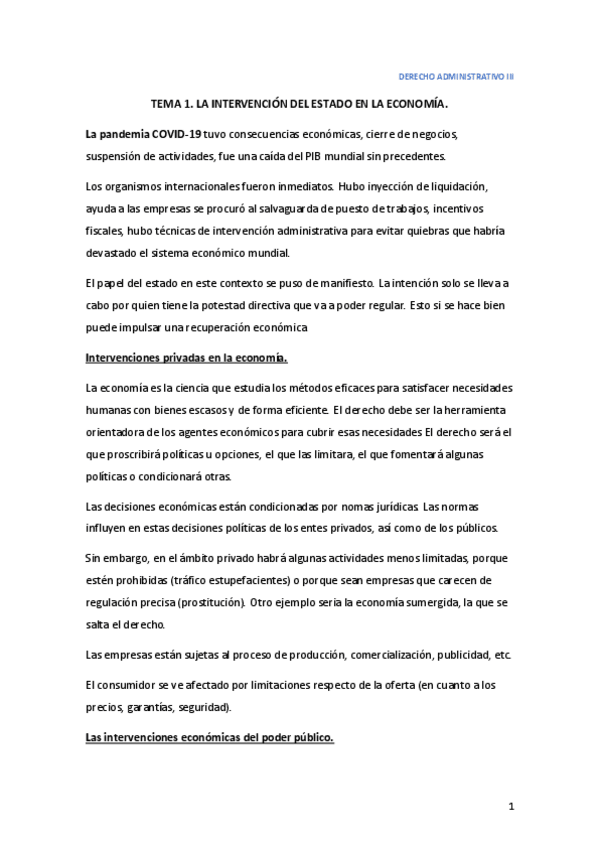 DERECHO ADMINISTRATIVO III

TEMA 1. LA INTERVENCIÓN DEL ESTADO EN LA ECONOMÍA.

La pandemia COVID-19 tuvo consecuencias económicas, cierre de negocios, suspensión de actividades, fue una caída del PIB mundial sin precedentes.

Los organismos internacionales fueron inmediatos. Hubo inyección de liquidación, ayuda a las empresas se procuró al salvaguarda de puesto de trabajos, incentivos fiscales, hubo técnicas de intervención administrativa para evitar quiebras que habría devastado el sistema económico mundial.

El papel del estado en este contexto se puso de manifiesto. La intención solo se lleva a cabo por quien tiene la potestad directiva que va a poder regular. Esto si se hace bien puede impulsar una recuperación económica

Intervenciones privadas en la economía.

La economía es la ciencia que estudia los métodos eficaces para satisfacer necesidades humanas con bienes escasos y de forma eficiente. El derecho debe ser la herramienta orientadora de los agentes económicos para cubrir esas necesidades El derecho será el que proscribirá políticas u opciones, el que las limitara, el que fomentará algunas políticas o condicionará otras.

Las decisiones económicas están condicionadas por nomas jurídicas. Las normas influyen en estas decisiones políticas de los entes privados, así como de los públicos.

Sin embargo, en el ámbito privado habrá algunas actividades menos limitadas, porque estén prohibidas (tráfico estupefacientes) o porque sean empresas que carecen de regulación precisa (prostitución). Otro ejemplo sería la economía sumergida, la que se salta el derecho.

Las empresas están sujetas al proceso de producción, comercialización, publicidad, etc.

El consumidor se ve afectado por limitaciones respecto de la oferta (en cuanto a los precios, garantías, seguridad).

Las intervenciones económicas del poder público.

1